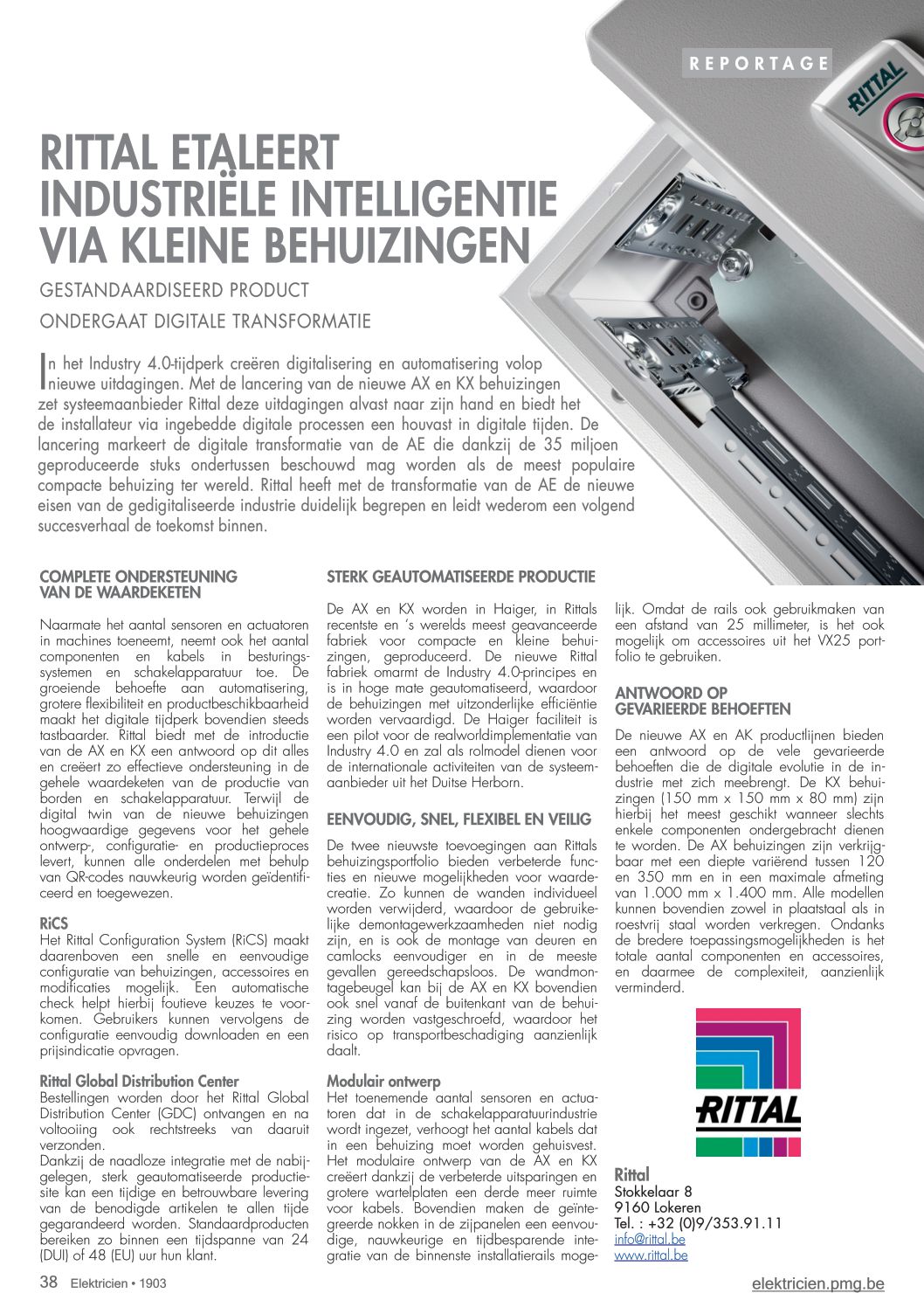 REPORTAGE

RITTAL

RITTAL ETALEERT INDUSTRIËLE INTELLIGENTIE VIA KLEINE BEHUIZINGEN

GESTANDAARDISEERD PRODUCT

ONDERGAAT DIGITALE TRANSFORMATIE

In het Industry 4.0-tijdperk creëren digitalisering en automatisering volop nieuwe uitdagingen. Met de lancering van de nieuwe AX en KX behuizingen zet systeemaanbieder Rittal deze uitdagingen alvast naar zijn hand en biedt het de installateur via ingebedde digitale processen een houvast in digitale tijden. De lancering markeert de digitale transformatie van de AE die dankzij de 35 miljoen geproduceerde stuks ondertussen beschouwd mag worden als de meest populaire compacte behuizing ter wereld. Rittal heeft met de transformatie van de AE de nieuwe eisen van de gedigitaliseerde industrie duidelijk begrepen en leidt wederom een volgend succesverhaal de toekomst binnen.

COMPLETE ONDERSTEUNING VAN DE WAARDEKETEN

Naarmate het aantal sensoren en actuatoren in machines toeneemt, neemt ook het aantal componenten en kabels in besturingssystemen en schakelapparatuur toe. De groeiende behoefte aan automatisering, grotere flexibiliteit en productbeschikbaarheid maakt het digitale tijdperk bovendien steeds tastbaarder. Rittal biedt met de introductie van de AX en KX een antwoord op dit alles en creëert zo effectieve ondersteuning in de gehele waardeketen van de productie van borden en schakelapparatuur. Terwijl de digital twin van de nieuwe behuizingen hoogwaardige gegevens voor het gehele ontwerp-, configuratie- en productieproces levert, kunnen alle onderdelen met behulp van QR-codes nauwkeurig worden geïdentificeerd en toegewezen.

RiCS
Het Rittal Configuration System (RiCS) maakt daarenboven een snelle en eenvoudige configuratie van behuizingen, accessoires en modificaties mogelijk. Een automatische check helpt hierbij foutieve keuzes te voorkomen. Gebruikers kunnen vervolgens de configuratie eenvoudig downloaden en een prijsindicatie opvragen.

Rittal Global Distribution Center
Bestellingen worden door het Rittal Global Distribution Center (GDC) ontvangen en na voltooiing ook rechtstreeks van daaruit verzonden.
Dankzij de naadloze integratie met de nabijgelegen, sterk geautomatiseerde productiesite kan een tijdige en betrouwbare levering van de benodigde artikelen te allen tijde gegarandeerd worden. Standaardproducten bereiken zo binnen een tijdspanne van 24 (DUI) of 48 (EU) uur hun klant.

STERK GEAUTOMATISEERDE PRODUCTIE

De AX en KX worden in Haiger, in Rittals recentste en 's werelds meest geavanceerde fabriek voor compacte en kleine behuizingen, geproduceerd. De nieuwe Rittal fabriek omarmt de Industry 4.0-principes en is in hoge mate geautomatiseerd, waardoor de behuizingen met uitzonderlijke efficiëntie worden vervaardigd. De Haiger faciliteit is een pilot voor de realworldimplementatie van Industry 4.0 en zal als rolmodel dienen voor de internationale activiteiten van de systeemaanbieder uit het Duitse Herborn.

EENVOUDIG, SNEL, FLEXIBEL EN VEILIG

De twee nieuwste toevoegingen aan Rittals behuizingsportfolio bieden verbeterde functies en nieuwe mogelijkheden voor waardecreatie. Zo kunnen de wanden individueel worden verwijderd, waardoor de gebruikelijke demontagewerkzaamheden niet nodig zijn, en is ook de montage van deuren en camlocks eenvoudiger en in de meeste gevallen gereedschapsloos. De wandmontagebeugel kan bij de AX en KX bovendien ook snel vanaf de buitenkant van de behuizing worden vastgeschroefd, waardoor het risico op transportbeschadiging aanzienlijk daalt.

Modulair ontwerp
Het toenemende aantal sensoren en actuatoren dat in de schakelapparatuurindustrie wordt ingezet, verhoogt het aantal kabels dat in een behuizing moet worden gehuisvest. Het modulaire ontwerp van de AX en KX creëert dankzij de verbeterde uitsparingen en grotere wartelplaten een derde meer ruimte voor kabels. Bovendien maken de geïntegreerde nokken in de zijpanelen een eenvoudige, nauwkeurige en tijdbesparende integratie van de binnenste installatierails mogelijk. Omdat de rails ook gebruikmaken van een afstand van 25 millimeter, is het ook mogelijk om accessoires uit het VX25 portfolio te gebruiken.

ANTWOORD OP GEVARIEERDE BEHOEFTEN

De nieuwe AX en AK productlijnen bieden een antwoord op de vele gevarieerde behoeften die de digitale evolutie in de industrie met zich meebrengt. De KX behuizingen (150 mm x 150 mm x 80 mm) zijn hierbij het meest geschikt wanneer slechts enkele componenten ondergebracht dienen te worden. De AX behuizingen zijn verkrijgbaar met een diepte variërend tussen 120 en 350 mm en in een maximale afmeting van 1.000 mm x 1.400 mm. Alle modellen kunnen bovendien zowel in plaatstaal als in roestvrij staal worden verkregen. Ondanks de bredere toepassingsmogelijkheden is het totale aantal componenten en accessoires, en daarmee de complexiteit, aanzienlijk verminderd.

RITTAL

Rittal
Stokkelaar 8
9160 Lokeren
Tel. : +32 (0)9/353.91.11
info@rittal.be
www.rittal.be

38 Elektricien • 1903

elektricien.pmg.be